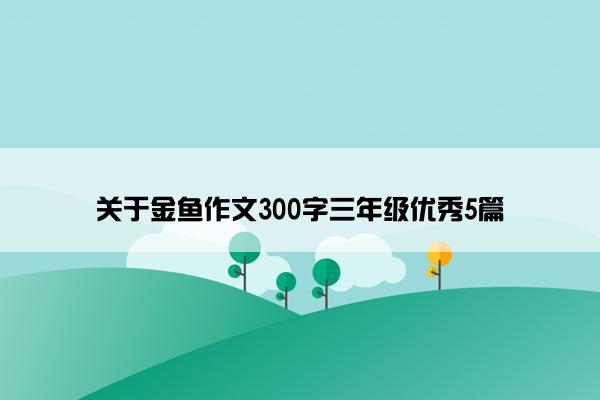 关于金鱼作文300字三年级优秀5篇